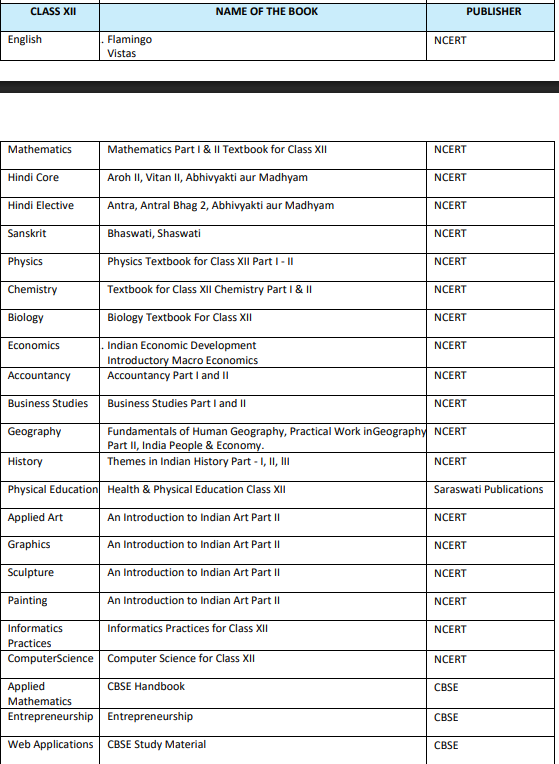 | CLASS XII | NAME OF THE BOOK | PUBLISHER |
|---|---|---|
| English | . Flamingo Vistas | NCERT |

| | | |
|---|---|---|
| Mathematics | Mathematics Part I & II Textbook for Class XII | NCERT |
| Hindi Core | Aroh II, Vitan II, Abhivyakti aur Madhyam | NCERT |
| Hindi Elective | Antra, Antral Bhag 2, Abhivyakti aur Madhyam | NCERT |
| Sanskrit | Bhaswati, Shaswati | NCERT |
| Physics | Physics Textbook for Class XII Part I - II | NCERT |
| Chemistry | Textbook for Class XII Chemistry Part I & II | NCERT |
| Biology | Biology Textbook For Class XII | NCERT |
| Economics | . Indian Economic Development Introductory Macro Economics | NCERT |
| Accountancy | Accountancy Part I and II | NCERT |
| Business Studies | Business Studies Part I and II | NCERT |
| Geography | Fundamentals of Human Geography, Practical Work inGeography Part II, India People & Economy. | NCERT |
| History | Themes in Indian History Part - I, II, III | NCERT |
| Physical Education | Health & Physical Education Class XII | Saraswati Publications |
| Applied Art | An Introduction to Indian Art Part II | NCERT |
| Graphics | An Introduction to Indian Art Part II | NCERT |
| Sculpture | An Introduction to Indian Art Part II | NCERT |
| Painting | An Introduction to Indian Art Part II | NCERT |
| Informatics Practices | Informatics Practices for Class XII | NCERT |
| ComputerScience | Computer Science for Class XII | NCERT |
| Applied Mathematics | CBSE Handbook | CBSE |
| Entrepreneurship | Entrepreneurship | CBSE |
| Web Applications | CBSE Study Material | CBSE |